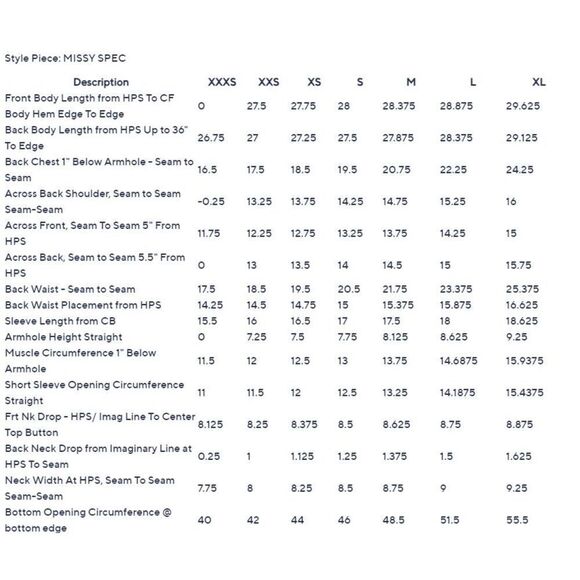 Style Piece: MISSY SPEC

| Description | XXXS | XXS | XS | S | M | L | XL |
|---|---|---|---|---|---|---|---|
| Front Body Length from HPS To CF Body Hem Edge To Edge | 0 | 27.5 | 27.75 | 28 | 28.375 | 28.875 | 29.625 |
| Back Body Length from HPS Up to 36" To Edge | 26.75 | 27 | 27.25 | 27.5 | 27.875 | 28.375 | 29.125 |
| Back Chest 1" Below Armhole - Seam to Seam | 16.5 | 17.5 | 18.5 | 19.5 | 20.75 | 22.25 | 24.25 |
| Across Back Shoulder, Seam to Seam Seam-Seam | -0.25 | 13.25 | 13.75 | 14.25 | 14.75 | 15.25 | 16 |
| Across Front, Seam To Seam 5" From HPS | 11.75 | 12.25 | 12.75 | 13.25 | 13.75 | 14.25 | 15 |
| Across Back, Seam to Seam 5.5" From HPS | 0 | 13 | 13.5 | 14 | 14.5 | 15 | 15.75 |
| Back Waist - Seam to Seam | 17.5 | 18.5 | 19.5 | 20.5 | 21.75 | 23.375 | 25.375 |
| Back Waist Placement from HPS | 14.25 | 14.5 | 14.75 | 15 | 15.375 | 15.875 | 16.625 |
| Sleeve Length from CB | 15.5 | 16 | 16.5 | 17 | 17.5 | 18 | 18.625 |
| Armhole Height Straight | 0 | 7.25 | 7.5 | 7.75 | 8.125 | 8.625 | 9.25 |
| Muscle Circumference 1" Below Armhole | 11.5 | 12 | 12.5 | 13 | 13.75 | 14.6875 | 15.9375 |
| Short Sleeve Opening Circumference Straight | 11 | 11.5 | 12 | 12.5 | 13.25 | 14.1875 | 15.4375 |
| Frt Nk Drop - HPS/ Imag Line To Center Top Button | 8.125 | 8.25 | 8.375 | 8.5 | 8.625 | 8.75 | 8.875 |
| Back Neck Drop from Imaginary Line at HPS To Seam | 0.25 | 1 | 1.125 | 1.25 | 1.375 | 1.5 | 1.625 |
| Neck Width At HPS, Seam To Seam Seam-Seam | 7.75 | 8 | 8.25 | 8.5 | 8.75 | 9 | 9.25 |
| Bottom Opening Circumference @ bottom edge | 40 | 42 | 44 | 46 | 48.5 | 51.5 | 55.5 |